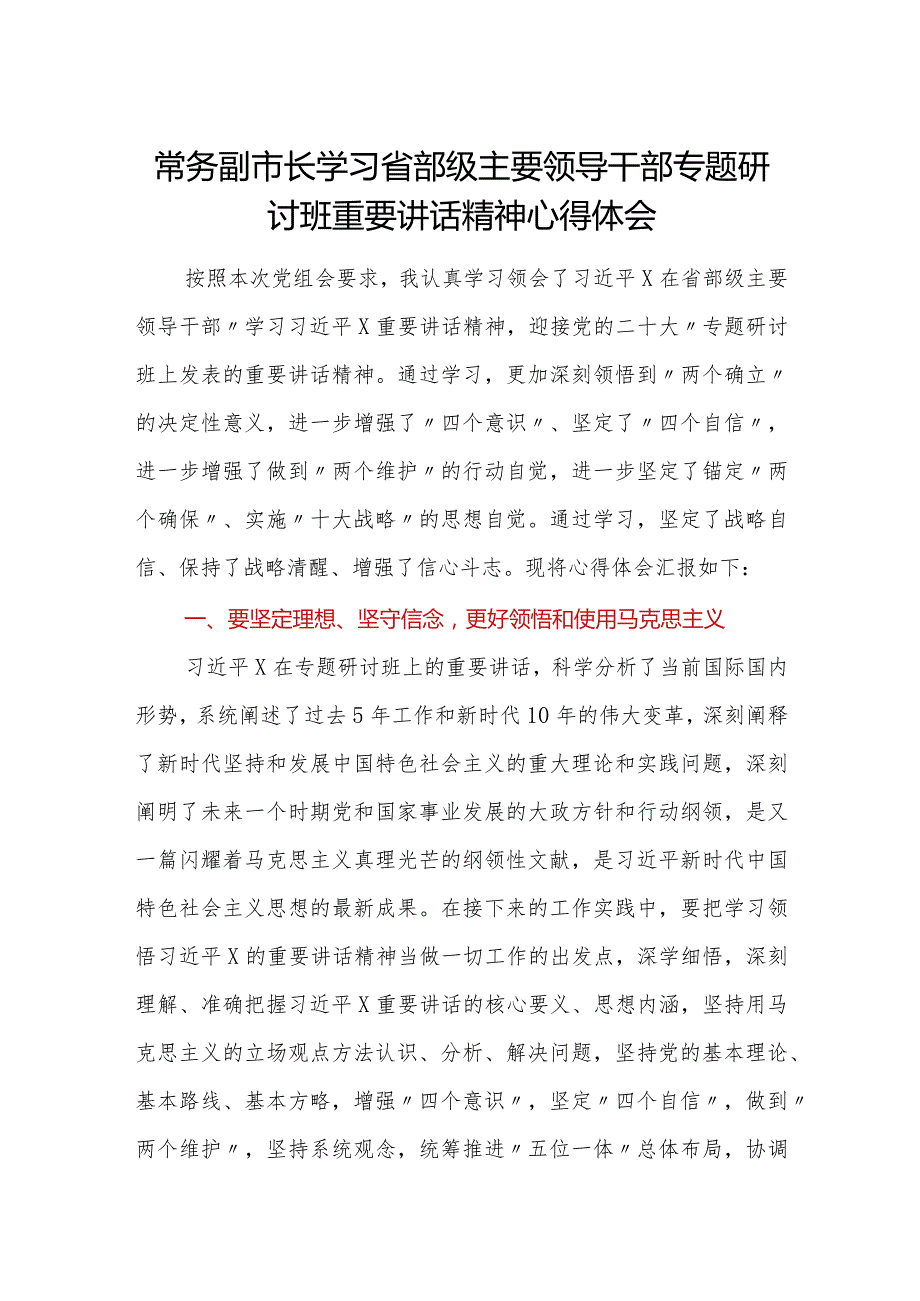 常务副市长学习省部级主要领导干部专题研讨班重要讲话精神心得体会

按照本次党组会要求，我认真学习领会了习近平X在省部级主要领导干部〃学习习近平X重要讲话精神，迎接党的二十大〃专题研讨班上发表的重要讲话精神。通过学习，更加深刻领悟到〃两个确立〃的决定性意义，进一步增强了〃四个意识〃、坚定了〃四个自信〃，进一步增强了做到〃两个维护〃的行动自觉，进一步坚定了锚定〃两个确保〃、实施〃十大战略〃的思想自觉。通过学习，坚定了战略自信、保持了战略清醒、增强了信心斗志。现将心得体会汇报如下：

一、要坚定理想、坚守信念，更好领悟和使用马克思主义

习近平X在专题研讨班上的重要讲话，科学分析了当前国际国内形势，系统阐述了过去5年工作和新时代10年的伟大变革，深刻阐释了新时代坚持和发展中国特色社会主义的重大理论和实践问题，深刻阐明了未来一个时期党和国家事业发展的大政方针和行动纲领，是又一篇闪耀着马克思主义真理光芒的纲领性文献，是习近平新时代中国特色社会主义思想的最新成果。在接下来的工作实践中，要把学习领悟习近平X的重要讲话精神当做一切工作的出发点，深学细悟，深刻理解、准确把握习近平X重要讲话的核心要义、思想内涵，坚持用马克思主义的立场观点方法认识、分析、解决问题，坚持党的基本理论、基本路线、基本方略，增强〃四个意识〃，坚定〃四个自信〃，做到〃两个维护〃，坚持系统观念，统筹推进〃五位一体〃总体布局，协调